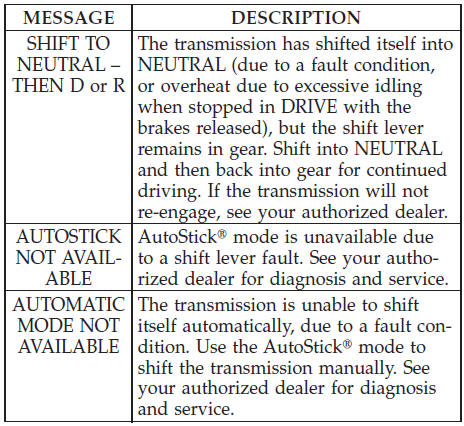 | MESSAGE | DESCRIPTION |
|---|---|
| SHIFT TO NEUTRAL – THEN D or R | The transmission has shifted itself into NEUTRAL (due to a fault condition, or overheat due to excessive idling when stopped in DRIVE with the brakes released), but the shift lever remains in gear. Shift into NEUTRAL and then back into gear for continued driving. If the transmission will not re-engage, see your authorized dealer. |
| AUTOSTICK NOT AVAILABLE | AutoStick® mode is unavailable due to a shift lever fault. See your authorized dealer for diagnosis and service. |
| AUTOMATIC MODE NOT AVAILABLE | The transmission is unable to shift itself automatically, due to a fault condition. Use the AutoStick® mode to shift the transmission manually. See your authorized dealer for diagnosis and service. |